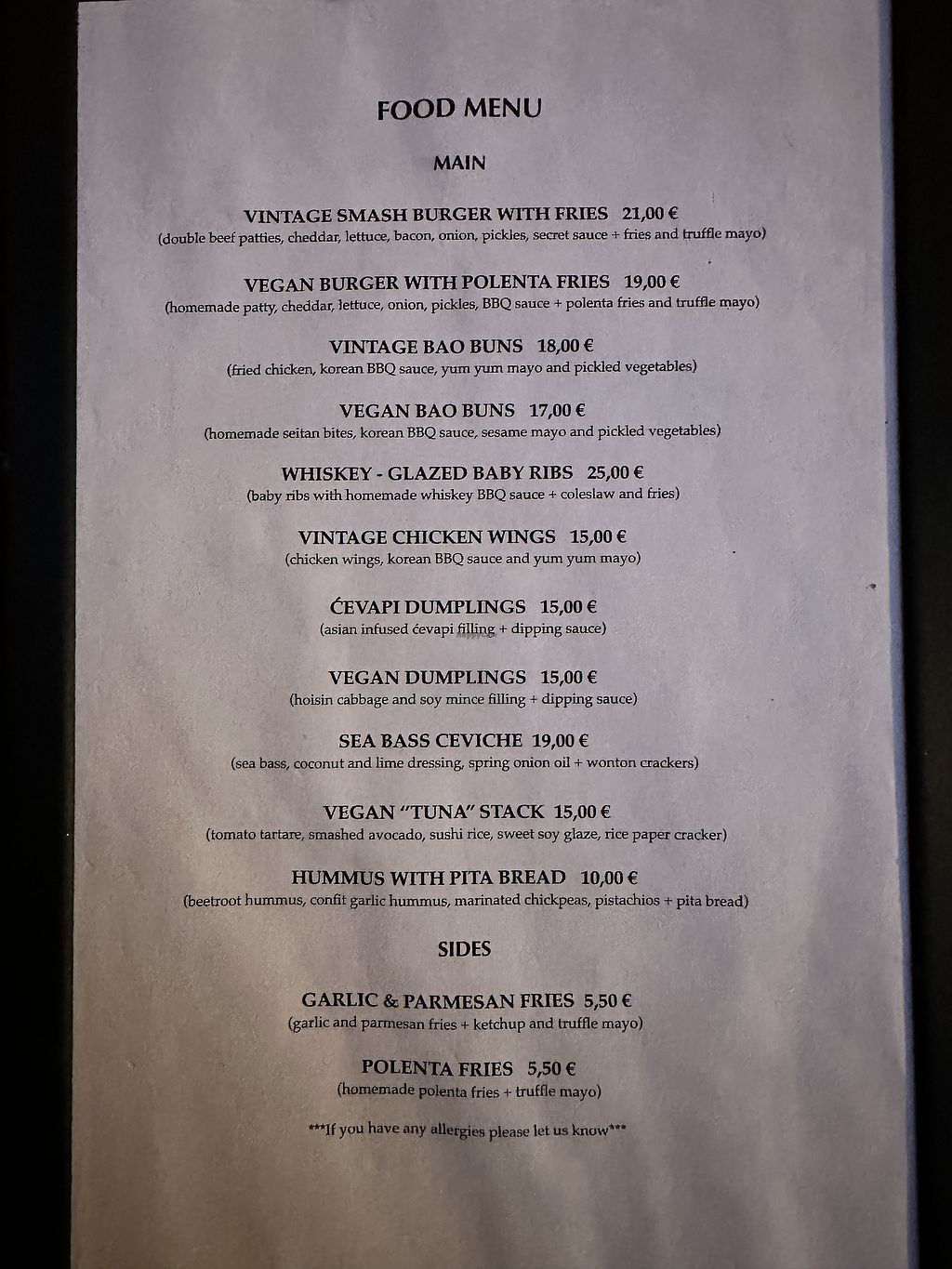 FOOD MENU

MAIN

VINTAGE SMASH BURGER WITH FRIES 21,00 €
(double beef patties, cheddar, lettuce, bacon, onion, pickles, secret sauce + fries and truffle mayo)

VEGAN BURGER WITH POLENTA FRIES 19,00 €
(homemade patty, cheddar, lettuce, onion, pickles, BBQ sauce + polenta fries and truffle mayo)

VINTAGE BAO BUNS 18,00 €
(fried chicken, korean BBQ sauce, yum yum mayo and pickled vegetables)

VEGAN BAO BUNS 17,00 €
(homemade seitan bites, korean BBQ sauce, sesame mayo and pickled vegetables)

WHISKEY - GLAZED BABY RIBS 25,00 €
(baby ribs with homemade whiskey BBQ sauce + coleslaw and fries)

VINTAGE CHICKEN WINGS 15,00 €
(chicken wings, korean BBQ sauce and yum yum mayo)

ĆEVAPI DUMPLINGS 15,00 €
(asian infused ćevapi filling + dipping sauce)

VEGAN DUMPLINGS 15,00 €
(hoisin cabbage and soy mince filling + dipping sauce)

SEA BASS CEVICHE 19,00 €
(sea bass, coconut and lime dressing, spring onion oil + wonton crackers)

VEGAN "TUNA" STACK 15,00 €
(tomato tartare, smashed avocado, sushi rice, sweet soy glaze, rice paper cracker)

HUMMUS WITH PITA BREAD 10,00 €
(beetroot hummus, confit garlic hummus, marinated chickpeas, pistachios + pita bread)

SIDES

GARLIC & PARMESAN FRIES 5,50 €
(garlic and parmesan fries + ketchup and truffle mayo)

POLENTA FRIES 5,50 €
(homemade polenta fries + truffle mayo)

***If you have any allergies please let us know***